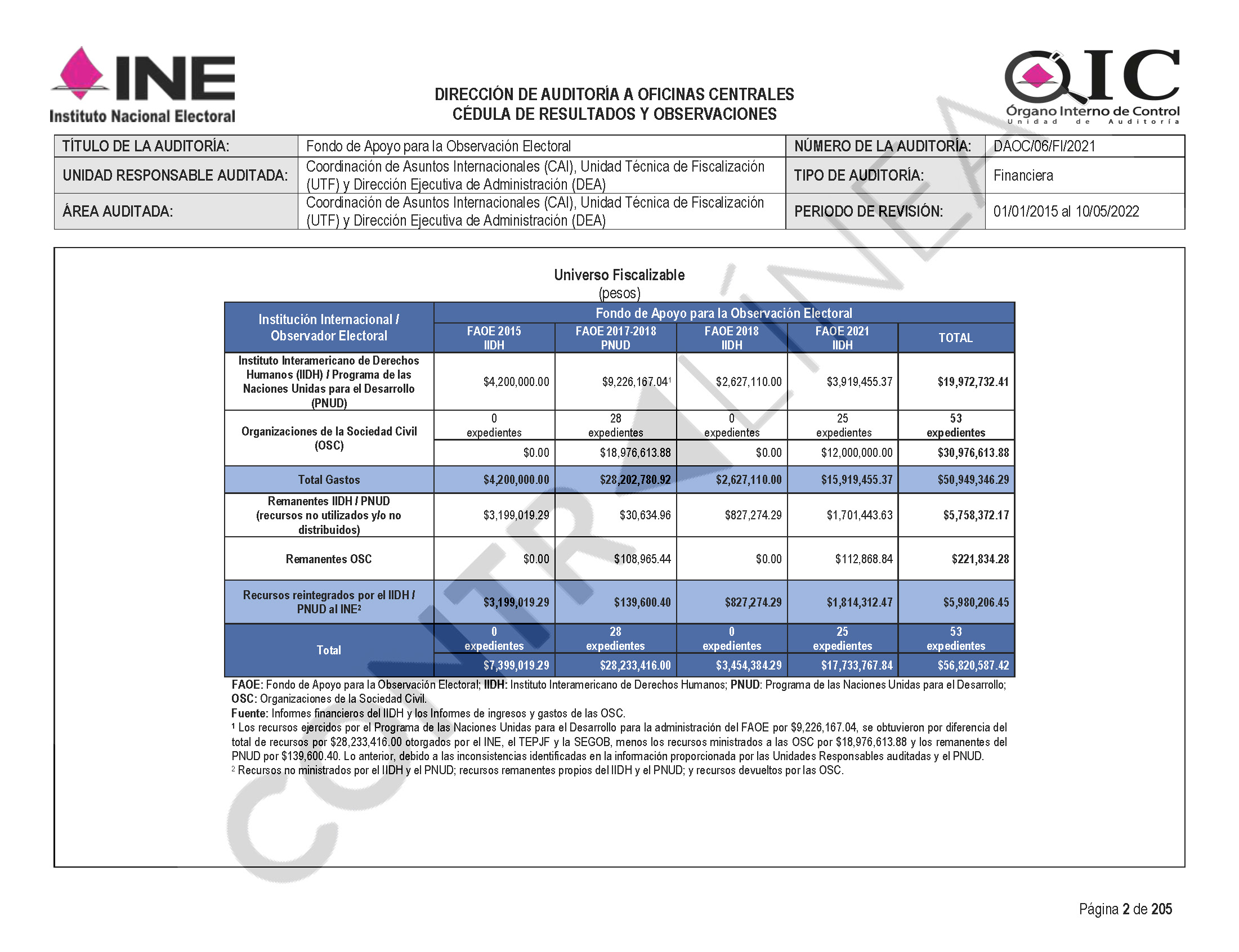 INE
Instituto Nacional Electoral

DIRECCIÓN DE AUDITORÍA A OFICINAS CENTRALES
CÉDULA DE RESULTADOS Y OBSERVACIONES

OIC
Órgano Interno de Control
Unidad de Auditoría

TÍTULO DE LA AUDITORÍA: Fondo de Apoyo para la Observación Electoral
NÚMERO DE LA AUDITORÍA: DAOC/06/FI/2021
UNIDAD RESPONSABLE AUDITADA: Coordinación de Asuntos Internacionales (CAI), Unidad Técnica de Fiscalización (UTF) y Dirección Ejecutiva de Administración (DEA)
TIPO DE AUDITORÍA: Financiera
ÁREA AUDITADA: Coordinación de Asuntos Internacionales (CAI), Unidad Técnica de Fiscalización (UTF) y Dirección Ejecutiva de Administración (DEA)
PERIODO DE REVISIÓN: 01/01/2015 al 10/05/2022

Universo Fiscalizable
(pesos)

| Institución Internacional / Observador Electoral | Fondo de Apoyo para la Observación Electoral | | | | |
|---|---|---|---|---|---|
| | FAOE 2015 IIDH | FAOE 2017-2018 PNUD | FAOE 2018 IIDH | FAOE 2021 IIDH | TOTAL |
| Instituto Interamericano de Derechos Humanos (IIDH) / Programa de las Naciones Unidas para el Desarrollo (PNUD) | $4,200,000.00 | $9,226,167.04$^{1}$ | $2,627,110.00 | $3,919,455.37 | $19,972,732.41 |
| Organizaciones de la Sociedad Civil (OSC) | 0 expedientes | 28 expedientes | 0 expedientes | 25 expedientes | 53 expedientes |
| | $0.00 | $18,976,613.88 | $0.00 | $12,000,000.00 | $30,976,613.88 |
| Total Gastos | $4,200,000.00 | $28,202,780.92 | $2,627,110.00 | $15,919,455.37 | $50,949,346.29 |
| Remanentes IIDH / PNUD (recursos no utilizados y/o no distribuidos) | $3,199,019.29 | $30,634.96 | $827,274.29 | $1,701,443.63 | $5,758,372.17 |
| Remanentes OSC | $0.00 | $108,965.44 | $0.00 | $112,868.84 | $221,834.28 |
| Recursos reintegrados por el IIDH / PNUD al INE$^{2}$ | $3,199,019.29 | $139,600.40 | $827,274.29 | $1,814,312.47 | $5,980,206.45 |
| Total | 0 expedientes | 28 expedientes | 0 expedientes | 25 expedientes | 53 expedientes |
| | $7,399,019.29 | $28,233,416.00 | $3,454,384.29 | $17,733,767.84 | $56,820,587.42 |

FAOE: Fondo de Apoyo para la Observación Electoral; IIDH: Instituto Interamericano de Derechos Humanos; PNUD: Programa de las Naciones Unidas para el Desarrollo; OSC: Organizaciones de la Sociedad Civil.
Fuente: Informes financieros del IIDH y los Informes de ingresos y gastos de las OSC.
$^{1}$ Los recursos ejercidos por el Programa de las Naciones Unidas para el Desarrollo para la administración del FAOE por $9,226,167.04, se obtuvieron por diferencia del total de recursos por $28,233,416.00 otorgados por el INE, el TEPJF y la SEGOB, menos los recursos ministrados a las OSC por $18,976,613.88 y los remanentes del PNUD por $139,600.40. Lo anterior, debido a las inconsistencias identificadas en la información proporcionada por las Unidades Responsables auditadas y el PNUD.
$^{2}$ Recursos no ministrados por el IIDH y el PNUD; recursos remanentes propios del IIDH y el PNUD; y recursos devueltos por las OSC.

Página 2 de 205

CONTRALÍNEA